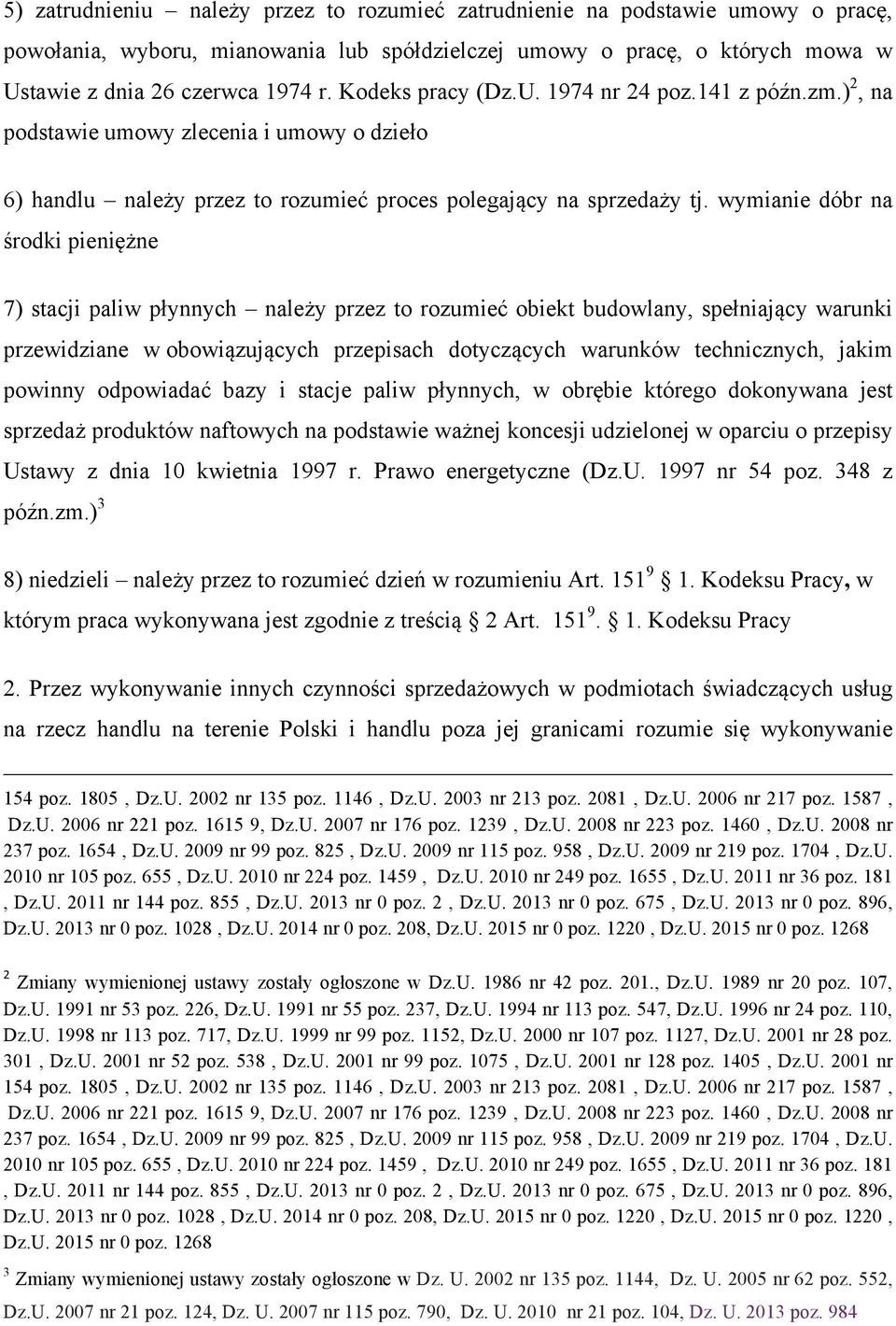 5) zatrudnieniu – należy przez to rozumieć zatrudnienie na podstawie umowy o pracę, powołania, wyboru, mianowania lub spółdzielczej umowy o pracę, o których mowa w Ustawie z dnia 26 czerwca 1974 r. Kodeks pracy (Dz.U. 1974 nr 24 poz.141 z późn.zm.)$^2$, na podstawie umowy zlecenia i umowy o dzieło

6) handlu – należy przez to rozumieć proces polegający na sprzedaży tj. wymianie dóbr na środki pieniężne

7) stacji paliw płynnych – należy przez to rozumieć obiekt budowlany, spełniający warunki przewidziane w obowiązujących przepisach dotyczących warunków technicznych, jakim powinny odpowiadać bazy i stacje paliw płynnych, w obrębie którego dokonywana jest sprzedaż produktów naftowych na podstawie ważnej koncesji udzielonej w oparciu o przepisy Ustawy z dnia 10 kwietnia 1997 r. Prawo energetyczne (Dz.U. 1997 nr 54 poz. 348 z późn.zm.)$^3$

8) niedzieli – należy przez to rozumieć dzień w rozumieniu Art. 151$^9$ 1. Kodeksu Pracy, w którym praca wykonywana jest zgodnie z treścią 2 Art. 151$^9$. 1. Kodeksu Pracy

2. Przez wykonywanie innych czynności sprzedażowych w podmiotach świadczących usług na rzecz handlu na terenie Polski i handlu poza jej granicami rozumie się wykonywanie

154 poz. 1805 , Dz.U. 2002 nr 135 poz. 1146 , Dz.U. 2003 nr 213 poz. 2081 , Dz.U. 2006 nr 217 poz. 1587 , Dz.U. 2006 nr 221 poz. 1615 9, Dz.U. 2007 nr 176 poz. 1239 , Dz.U. 2008 nr 223 poz. 1460 , Dz.U. 2008 nr 237 poz. 1654 , Dz.U. 2009 nr 99 poz. 825 , Dz.U. 2009 nr 115 poz. 958 , Dz.U. 2009 nr 219 poz. 1704 , Dz.U. 2010 nr 105 poz. 655 , Dz.U. 2010 nr 224 poz. 1459 , Dz.U. 2010 nr 249 poz. 1655 , Dz.U. 2011 nr 36 poz. 181 , Dz.U. 2011 nr 144 poz. 855 , Dz.U. 2013 nr 0 poz. 2 , Dz.U. 2013 nr 0 poz. 675 , Dz.U. 2013 nr 0 poz. 896, Dz.U. 2013 nr 0 poz. 1028 , Dz.U. 2014 nr 0 poz. 208, Dz.U. 2015 nr 0 poz. 1220 , Dz.U. 2015 nr 0 poz. 1268

$^2$ Zmiany wymienionej ustawy zostały ogłoszone w Dz.U. 1986 nr 42 poz. 201., Dz.U. 1989 nr 20 poz. 107, Dz.U. 1991 nr 53 poz. 226, Dz.U. 1991 nr 55 poz. 237, Dz.U. 1994 nr 113 poz. 547, Dz.U. 1996 nr 24 poz. 110, Dz.U. 1998 nr 113 poz. 717, Dz.U. 1999 nr 99 poz. 1152, Dz.U. 2000 nr 107 poz. 1127, Dz.U. 2001 nr 28 poz. 301 , Dz.U. 2001 nr 52 poz. 538 , Dz.U. 2001 nr 99 poz. 1075 , Dz.U. 2001 nr 128 poz. 1405 , Dz.U. 2001 nr 154 poz. 1805 , Dz.U. 2002 nr 135 poz. 1146 , Dz.U. 2003 nr 213 poz. 2081 , Dz.U. 2006 nr 217 poz. 1587 , Dz.U. 2006 nr 221 poz. 1615 9, Dz.U. 2007 nr 176 poz. 1239 , Dz.U. 2008 nr 223 poz. 1460 , Dz.U. 2008 nr 237 poz. 1654 , Dz.U. 2009 nr 99 poz. 825 , Dz.U. 2009 nr 115 poz. 958 , Dz.U. 2009 nr 219 poz. 1704 , Dz.U. 2010 nr 105 poz. 655 , Dz.U. 2010 nr 224 poz. 1459 , Dz.U. 2010 nr 249 poz. 1655 , Dz.U. 2011 nr 36 poz. 181 , Dz.U. 2011 nr 144 poz. 855 , Dz.U. 2013 nr 0 poz. 2 , Dz.U. 2013 nr 0 poz. 675 , Dz.U. 2013 nr 0 poz. 896, Dz.U. 2013 nr 0 poz. 1028 , Dz.U. 2014 nr 0 poz. 208, Dz.U. 2015 nr 0 poz. 1220 , Dz.U. 2015 nr 0 poz. 1220 , Dz.U. 2015 nr 0 poz. 1268

$^3$ Zmiany wymienionej ustawy zostały ogłoszone w Dz. U. 2002 nr 135 poz. 1144, Dz. U. 2005 nr 62 poz. 552, Dz.U. 2007 nr 21 poz. 124, Dz. U. 2007 nr 115 poz. 790, Dz. U. 2010 nr 21 poz. 104, Dz. U. 2013 poz. 984